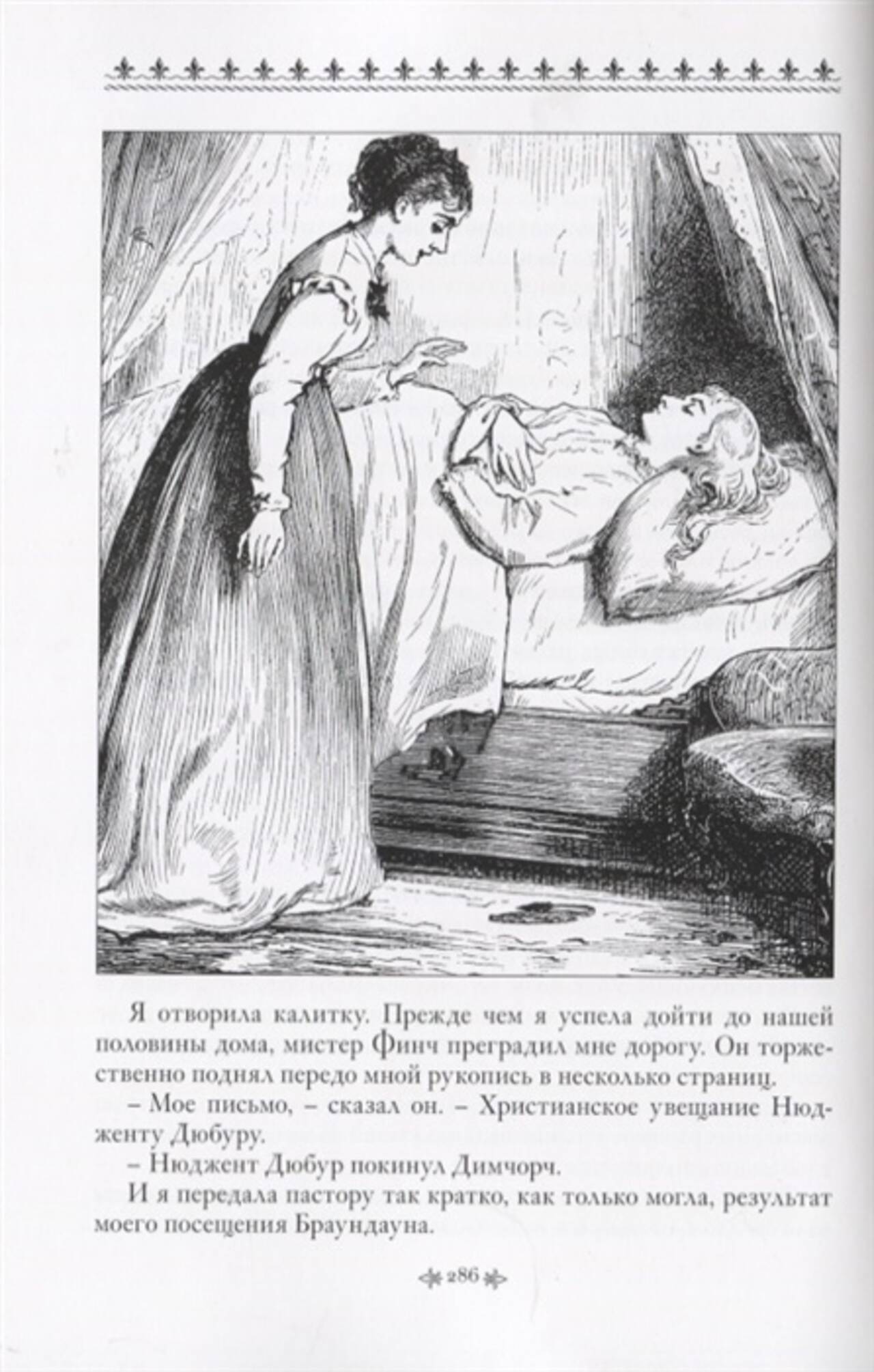 Я отворила калитку. Прежде чем я успела дойти до нашей половины дома, мистер Финч преградил мне дорогу. Он торжественно поднял передо мной рукопись в несколько страниц.

– Мое письмо, – сказал он. – Христианское увещание Нюдженту Дюбуру.

– Нюджент Дюбур покинул Димчорч.

И я передала пастору так кратко, как только могла, результат моего посещения Браундауна.

286